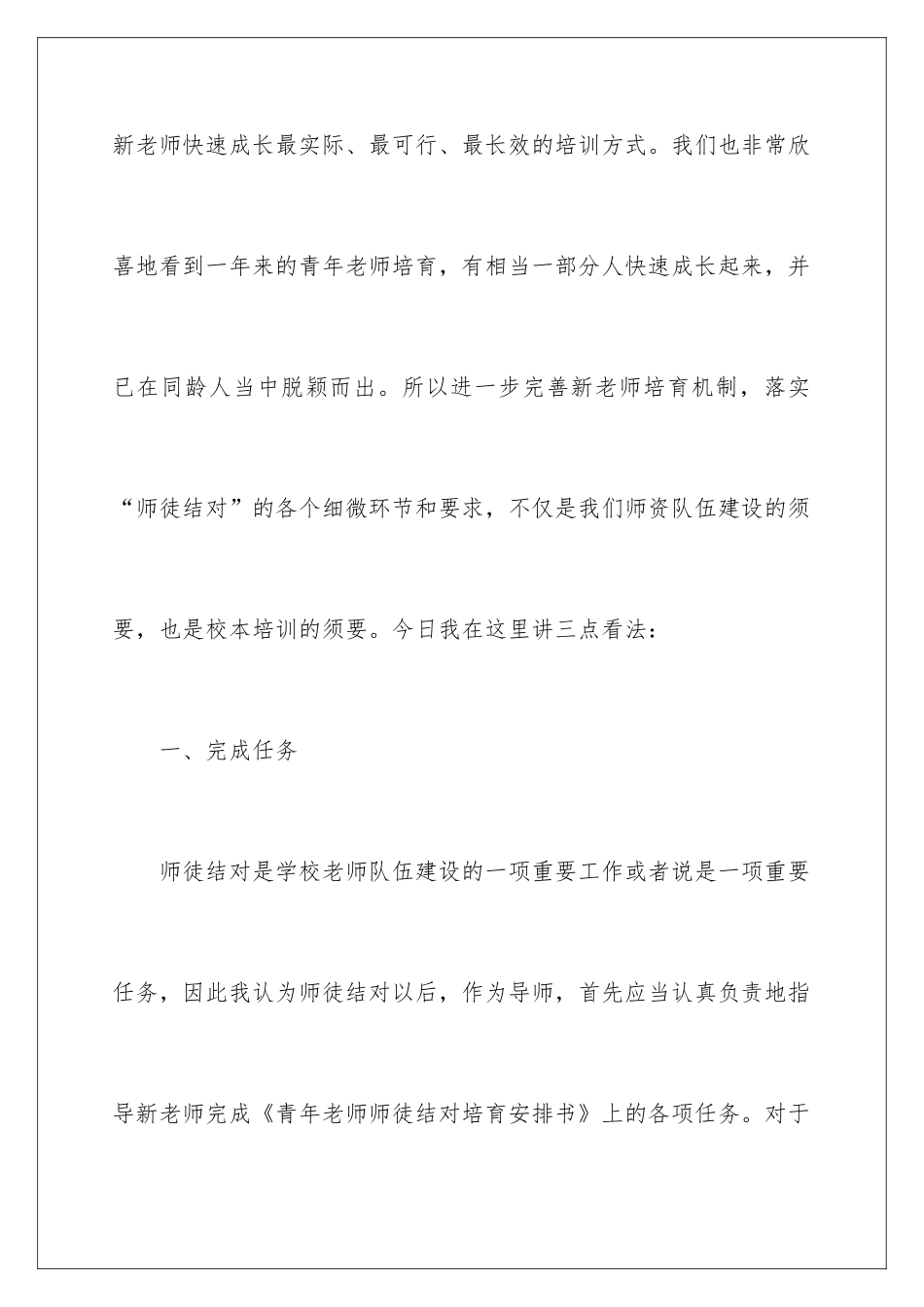 新老师快速成长最实际、最可行、最长效的培训方式。我们也非常欣喜地看到一年来的青年老师培育，有相当一部分人快速成长起来，并已在同龄人当中脱颖而出。所以进一步完善新老师培育机制，落实“师徒结对”的各个细微环节和要求，不仅是我们师资队伍建设的须要，也是校本培训的须要。今日我在这里讲三点看法：

一、完成任务

师徒结对是学校老师队伍建设的一项重要工作或者说是一项重要任务，因此我认为师徒结对以后，作为导师，首先应当认真负责地指导新老师完成《青年老师师徒结对培育安排书》上的各项任务。对于